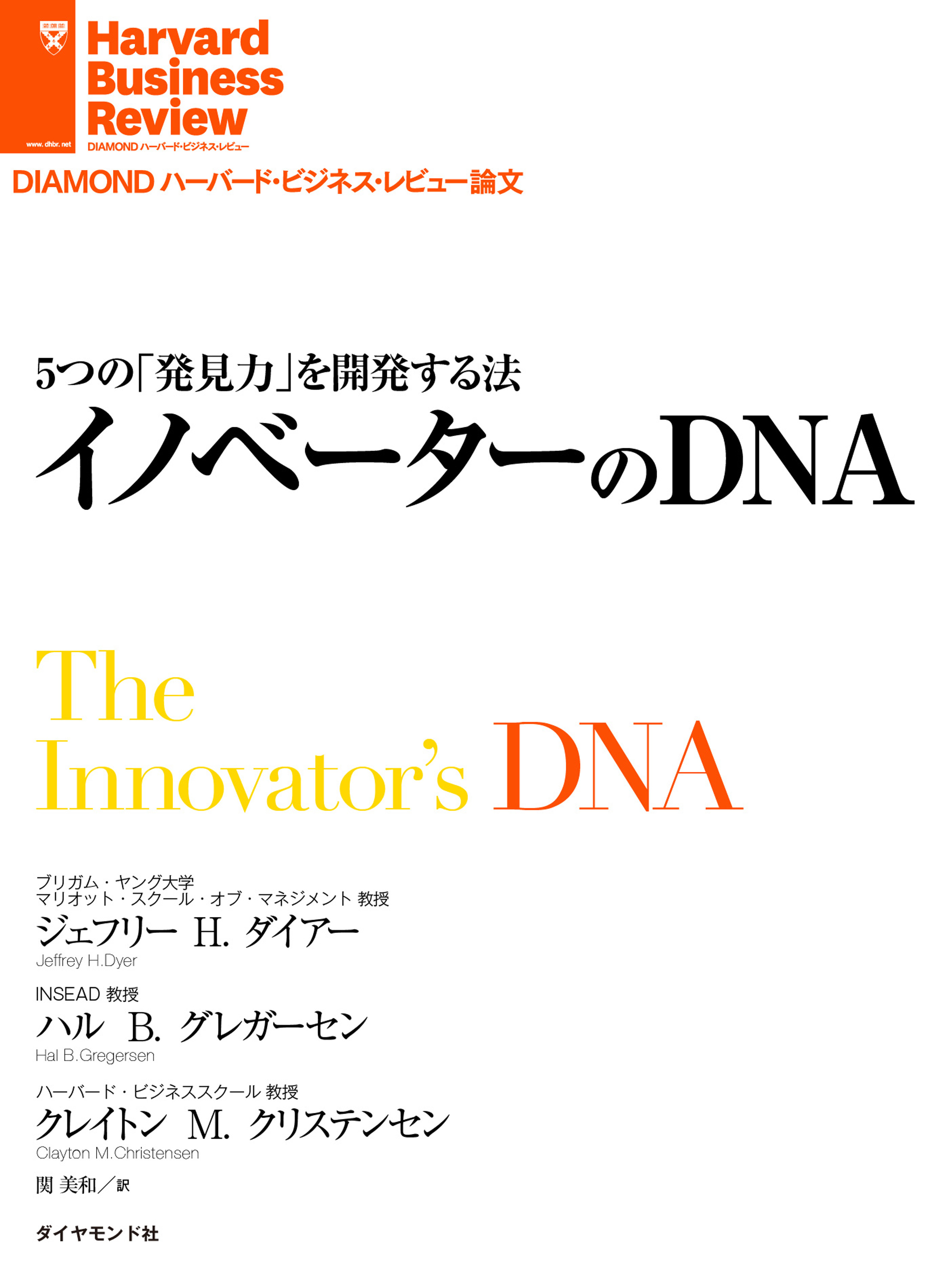 www.dhbr.net

Harvard Business Review

DIAMOND ハーバード・ビジネス・レビュー

DIAMOND ハーバード・ビジネス・レビュー論文

5つの「発見力」を開発する法
イノベーターのDNA

The Innovator's DNA

ブリガム・ヤング大学
マリオット・スクール・オブ・マネジメント 教授
ジェフリー H. ダイアー
Jeffrey H.Dyer

INSEAD 教授
ハル B. グレガーセン
Hal B.Gregersen

ハーバード・ビジネススクール 教授
クレイトン M. クリステンセン
Clayton M.Christensen

関 美和／訳

ダイヤモンド社